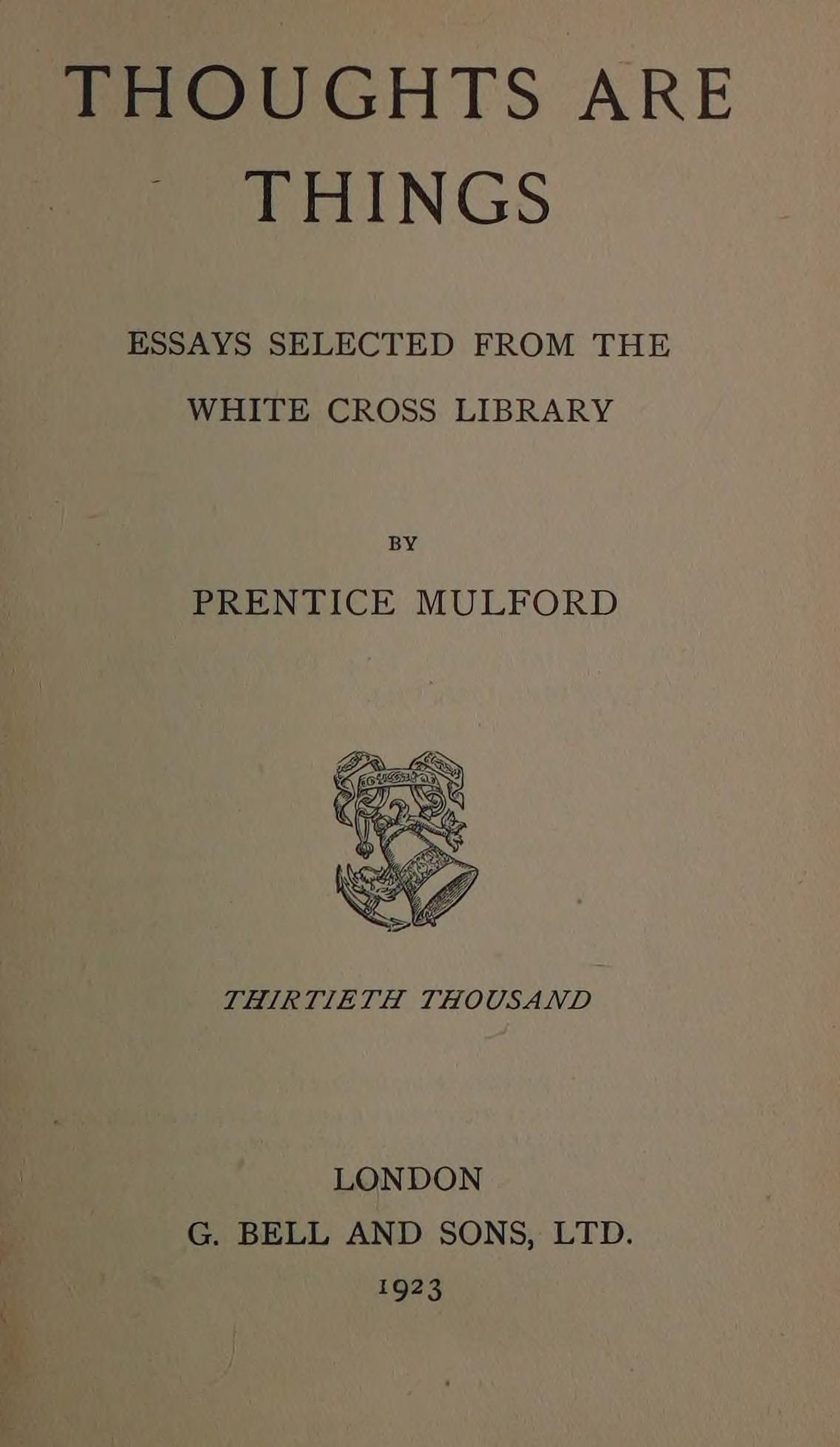 THOUGHTS ARE THINGS

ESSAYS SELECTED FROM THE WHITE CROSS LIBRARY

BY

PRENTICE MULFORD

THIRTIETH THOUSAND

LONDON
G. BELL AND SONS, LTD.
1923